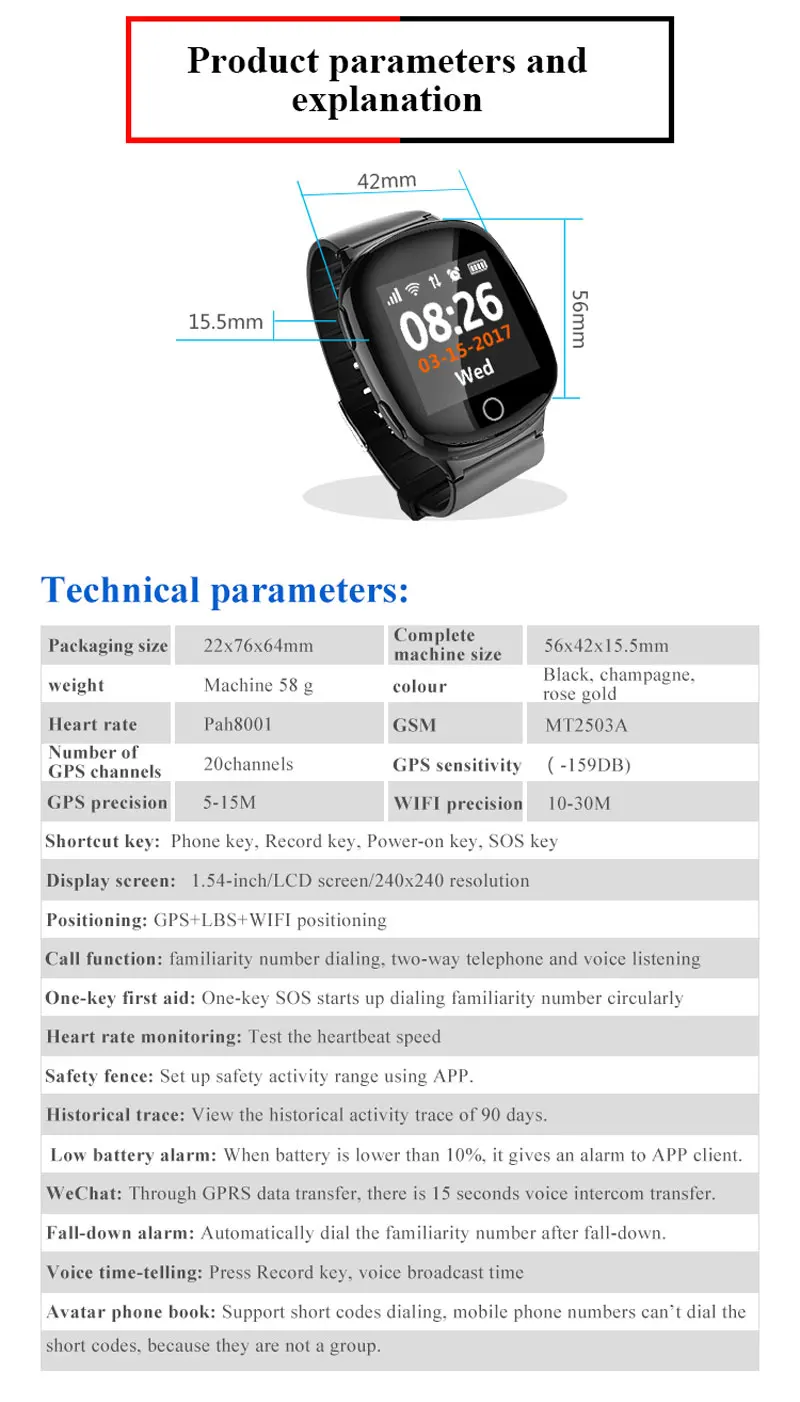 Product parameters and explanation

42mm

15.5mm

56mm

08:26
03-15-2017
Wed

Technical parameters:

| Packaging size | 22x76x64mm | Complete machine size | 56x42x15.5mm |
|---|---|---|---|
| weight | Machine 58 g | colour | Black, champagne, rose gold |
| Heart rate | Pah8001 | GSM | MT2503A |
| Number of GPS channels | 20channels | GPS sensitivity | ( -159DB) |
| GPS precision | 5-15M | WIFI precision | 10-30M |

Shortcut key: Phone key, Record key, Power-on key, SOS key

Display screen: 1.54-inch/LCD screen/240x240 resolution

Positioning: GPS+LBS+WIFI positioning

Call function: familiarity number dialing, two-way telephone and voice listening

One-key first aid: One-key SOS starts up dialing familiarity number circularly

Heart rate monitoring: Test the heartbeat speed

Safety fence: Set up safety activity range using APP.

Historical trace: View the historical activity trace of 90 days.

Low battery alarm: When battery is lower than 10%, it gives an alarm to APP client.

WeChat: Through GPRS data transfer, there is 15 seconds voice intercom transfer.

Fall-down alarm: Automatically dial the familiarity number after fall-down.

Voice time-telling: Press Record key, voice broadcast time

Avatar phone book: Support short codes dialing, mobile phone numbers can't dial the short codes, because they are not a group.